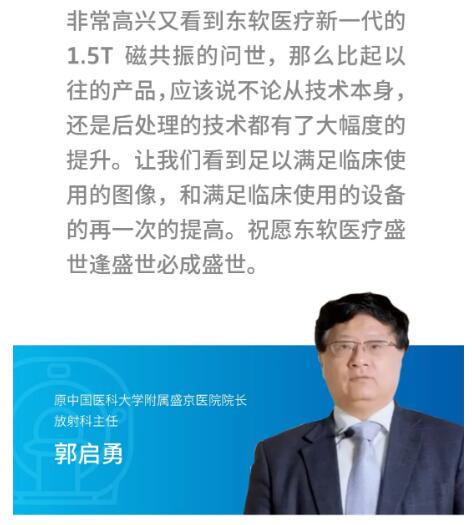 非常高兴又看到东软医疗新一代的1.5T磁共振的问世，那么比起以往的产品，应该说不论从技术本身，还是后处理的技术都有了大幅度的提升。让我们看到足以满足临床使用的图像，和满足临床使用的设备的再一次的提高。祝愿东软医疗盛世逢盛世必成盛世。

原中国医科大学附属盛京医院院长
放射科主任
郭启勇